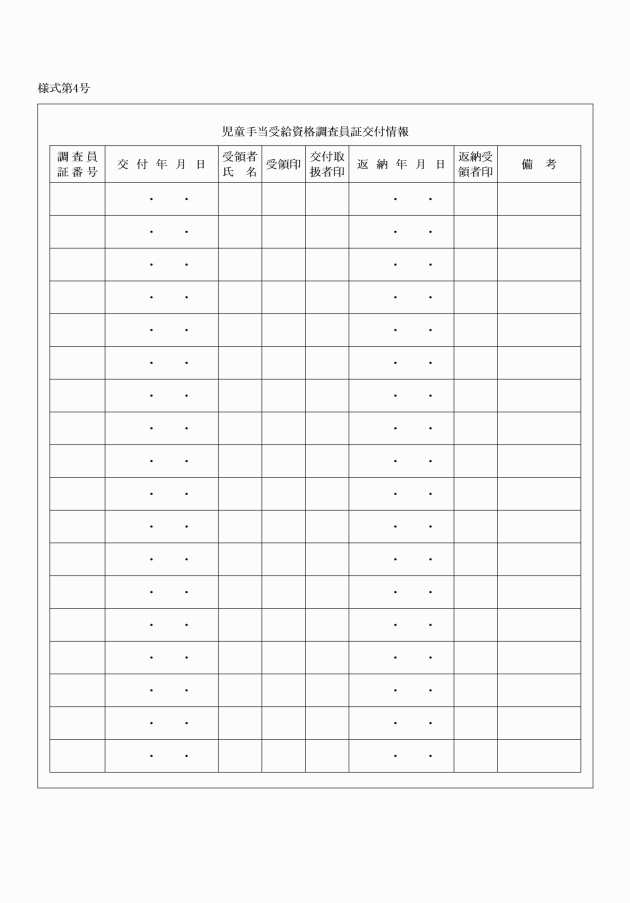 様式第4号

児童手当受給資格調査員証交付情報

| 調査員証番号 | 交付年月日 | 受領者氏名 | 受領印 | 交付取扱者印 | 返納年月日 | 返納受領者印 | 備考 |
|---|---|---|---|---|---|---|---|
| | ・　・ | | | | ・　・ | | |
| | ・　・ | | | | ・　・ | | |
| | ・　・ | | | | ・　・ | | |
| | ・　・ | | | | ・　・ | | |
| | ・　・ | | | | ・　・ | | |
| | ・　・ | | | | ・　・ | | |
| | ・　・ | | | | ・　・ | | |
| | ・　・ | | | | ・　・ | | |
| | ・　・ | | | | ・　・ | | |
| | ・　・ | | | | ・　・ | | |
| | ・　・ | | | | ・　・ | | |
| | ・　・ | | | | ・　・ | | |
| | ・　・ | | | | ・　・ | | |
| | ・　・ | | | | ・　・ | | |
| | ・　・ | | | | ・　・ | | |
| | ・　・ | | | | ・　・ | | |
| | ・　・ | | | | ・　・ | | |
| | ・　・ | | | | ・　・ | | |